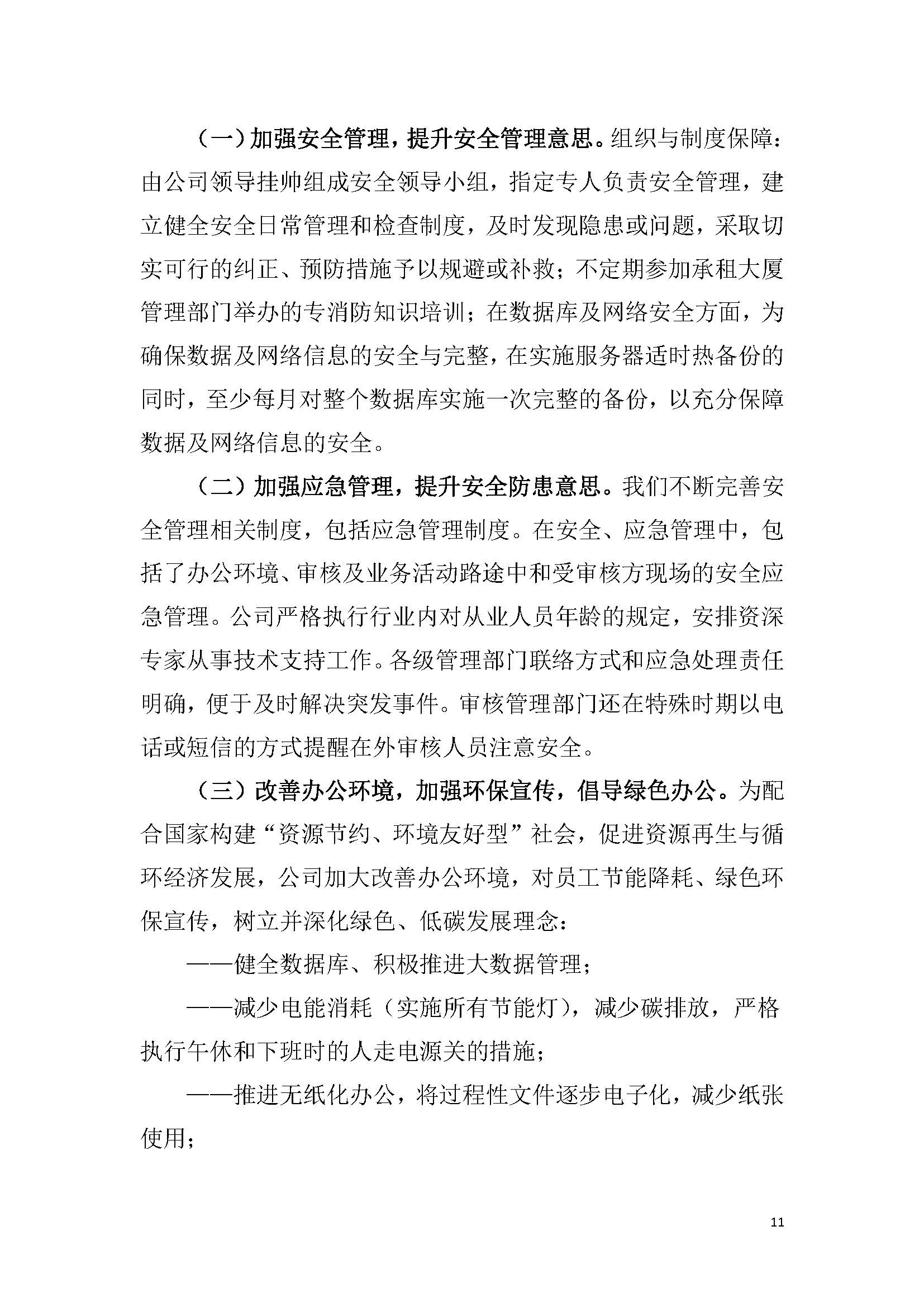 （一）加强安全管理，提升安全管理意思。组织与制度保障：由公司领导挂帅组成安全领导小组，指定专人负责安全管理，建立健全安全日常管理和检查制度，及时发现隐患或问题，采取切实可行的纠正、预防措施予以规避或补救；不定期参加承租大厦管理部门举办的专消防知识培训；在数据库及网络安全方面，为确保数据及网络信息的安全与完整，在实施服务器适时热备份的同时，至少每月对整个数据库实施一次完整的备份，以充分保障数据及网络信息的安全。

（二）加强应急管理，提升安全防患意思。我们不断完善安全管理相关制度，包括应急管理制度。在安全、应急管理中，包括了办公环境、审核及业务活动路途中和受审核方现场的安全应急管理。公司严格执行行业内对从业人员年龄的规定，安排资深专家从事技术支持工作。各级管理部门联络方式和应急处理责任明确，便于及时解决突发事件。审核管理部门还在特殊时期以电话或短信的方式提醒在外审核人员注意安全。

（三）改善办公环境，加强环保宣传，倡导绿色办公。为配合国家构建“资源节约、环境友好型”社会，促进资源再生与循环经济发展，公司加大改善办公环境，对员工节能降耗、绿色环保宣传，树立并深化绿色、低碳发展理念：

——健全数据库、积极推进大数据管理；

——减少电能消耗（实施所有节能灯），减少碳排放，严格执行午休和下班时的人走电源关的措施；

——推进无纸化办公，将过程性文件逐步电子化，减少纸张使用；

11